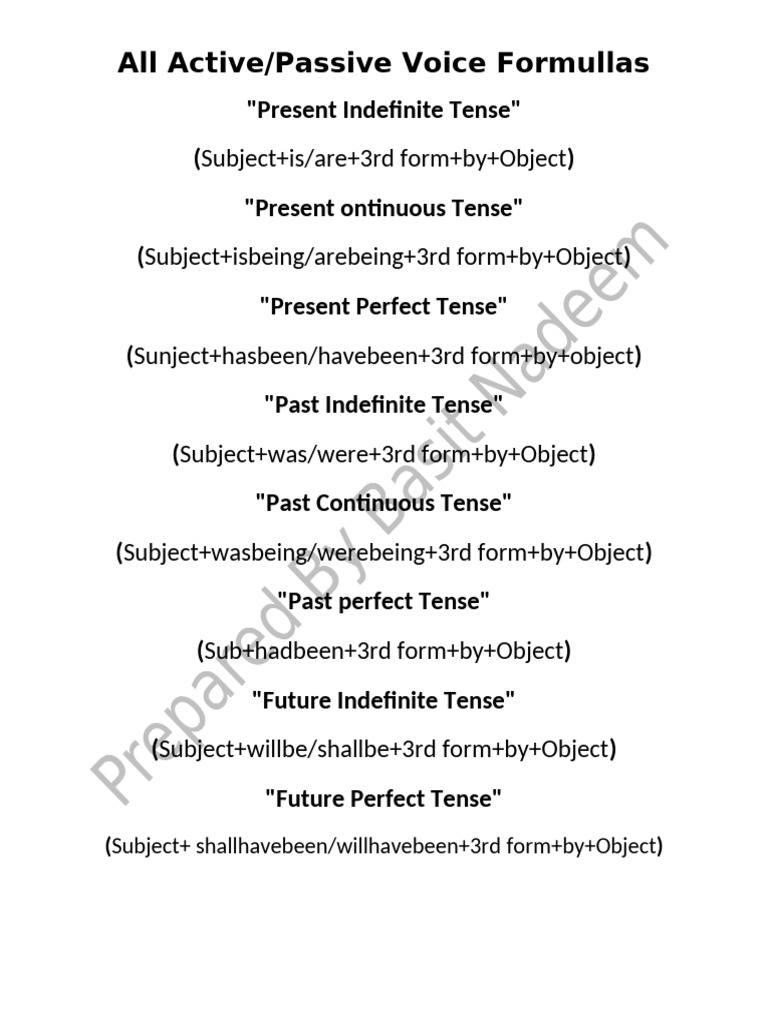 All Active/Passive Voice Formullas

"Present Indefinite Tense"

(Subject+is/are+3rd form+by+Object)

"Present ontinuous Tense"

(Subject+isbeing/arebeing+3rd form+by+Object)

"Present Perfect Tense"

(Sunject+hasbeen/havebeen+3rd form+by+object)

"Past Indefinite Tense"

(Subject+was/were+3rd form+by+Object)

"Past Continuous Tense"

(Subject+wasbeing/werebeing+3rd form+by+Object)

"Past perfect Tense"

(Sub+hadbeen+3rd form+by+Object)

"Future Indefinite Tense"

(Subject+willbe/shallbe+3rd form+by+Object)

"Future Perfect Tense"

(Subject+ shallhavebeen/willhavebeen+3rd form+by+Object)

Prepared By Basit Nadeem